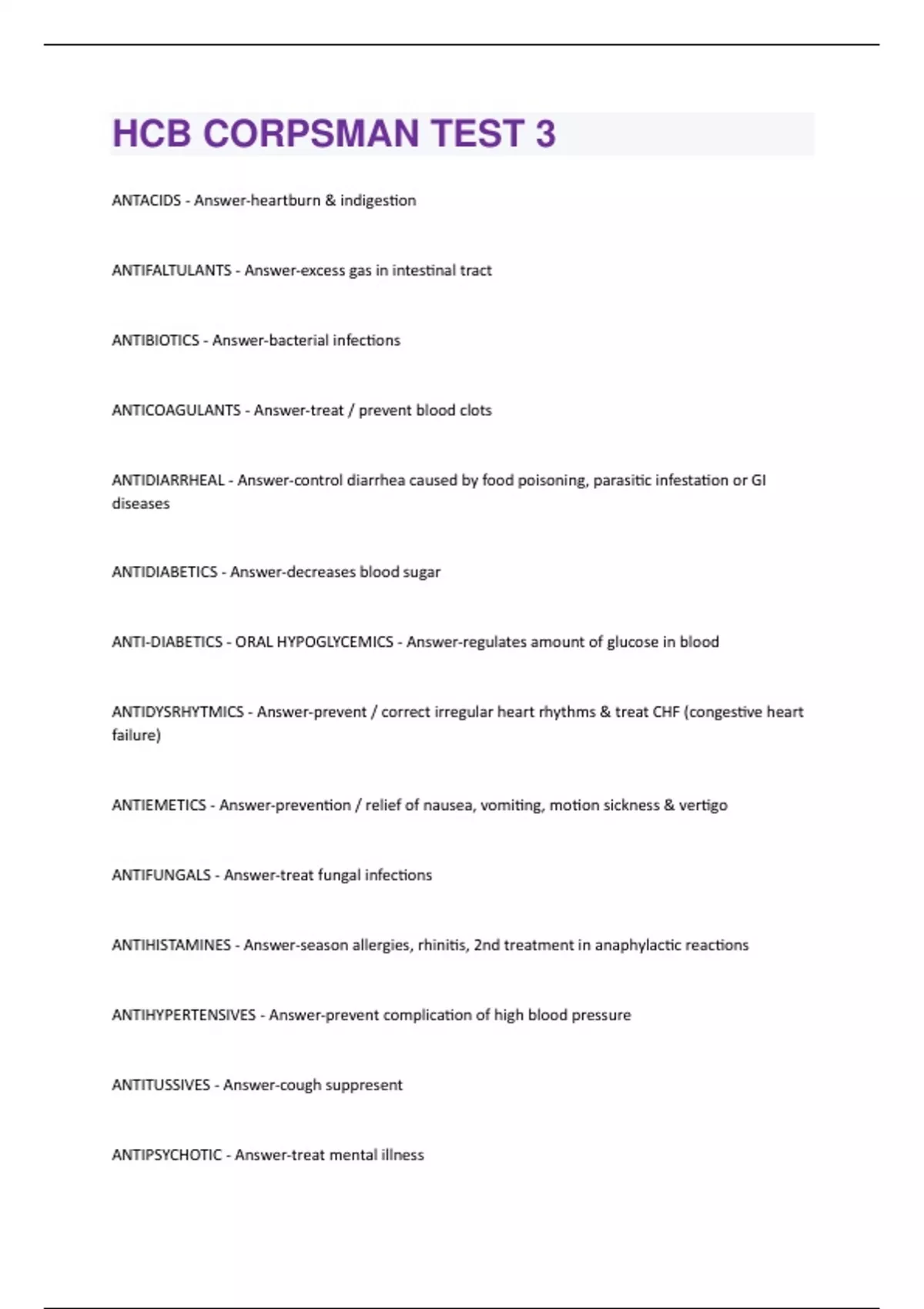 HCB CORPSMAN TEST 3

ANTACIDS - Answer-heartburn & indigestion

ANTIFALTULANTS - Answer-excess gas in intestinal tract

ANTIBIOTICS - Answer-bacterial infections

ANTICOAGULANTS - Answer-treat / prevent blood clots

ANTIDIARRHEAL - Answer-control diarrhea caused by food poisoning, parasitic infestation or GI diseases

ANTIDIABETICS - Answer-decreases blood sugar

ANTI-DIABETICS - ORAL HYPOGLYCEMICS - Answer-regulates amount of glucose in blood

ANTIDYSRHYTMICS - Answer-prevent / correct irregular heart rhythms & treat CHF (congestive heart failure)

ANTIEMETICS - Answer-prevention / relief of nausea, vomiting, motion sickness & vertigo

ANTIFUNGALS - Answer-treat fungal infections

ANTIHISTAMINES - Answer-season allergies, rhinitis, 2nd treatment in anaphylactic reactions

ANTIHYPERTENSIVES - Answer-prevent complication of high blood pressure

ANTITUSSIVES - Answer-cough suppresent

ANTIPSYCHOTIC - Answer-treat mental illness